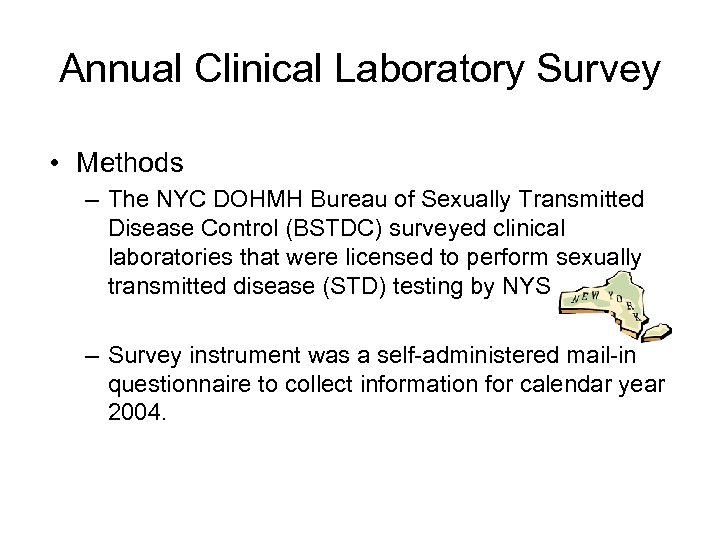 Annual Clinical Laboratory Survey

• Methods

– The NYC DOHMH Bureau of Sexually Transmitted Disease Control (BSTDC) surveyed clinical laboratories that were licensed to perform sexually transmitted disease (STD) testing by NYS

NEW YORK

– Survey instrument was a self-administered mail-in questionnaire to collect information for calendar year 2004.